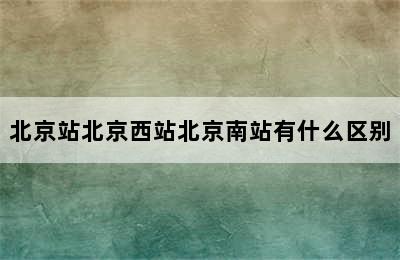 北京站北京西站北京南站有什么区别